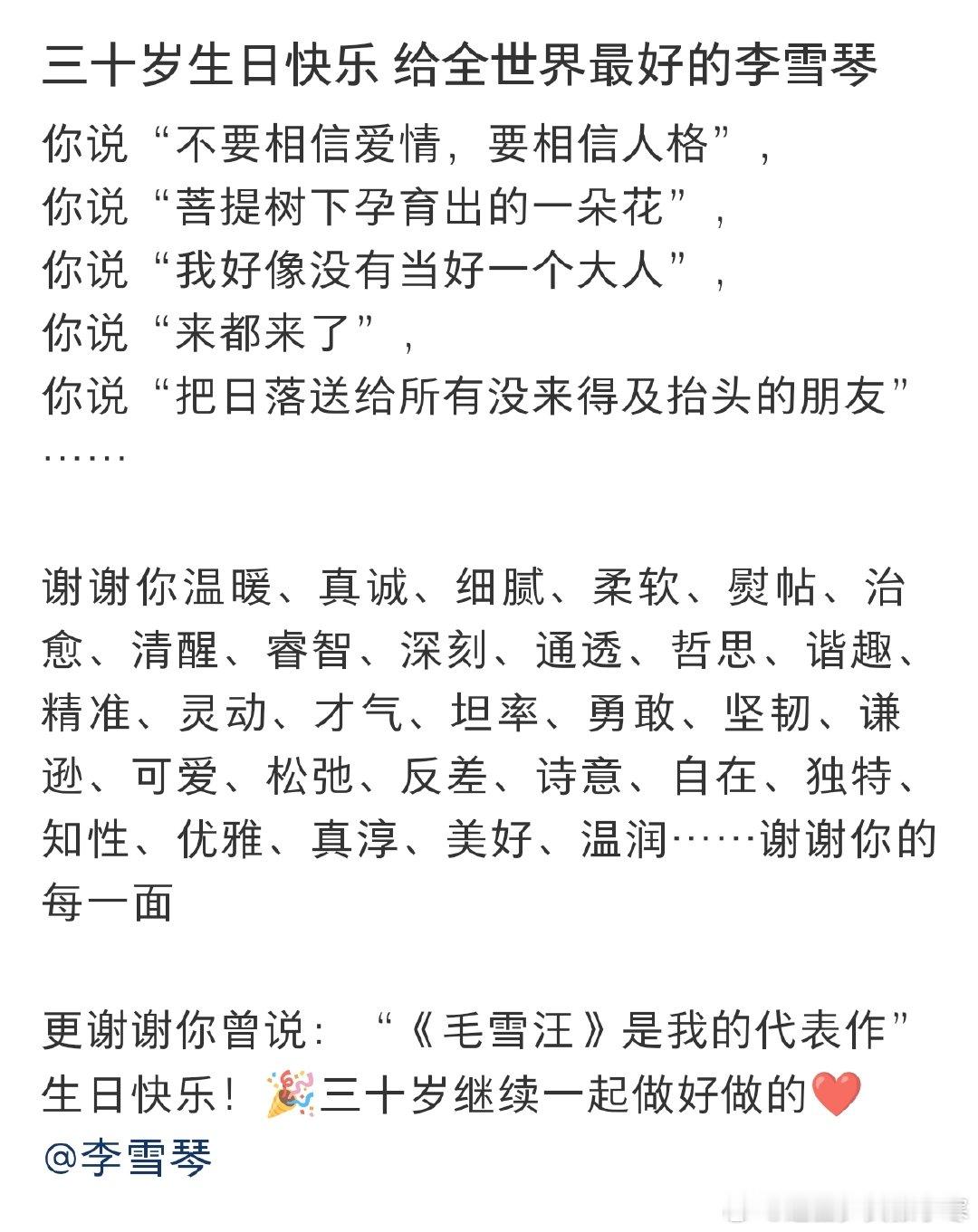 三十岁生日快乐 给全世界最好的李雪琴

你说“不要相信爱情，要相信人格”，
你说“菩提树下孕育出的一朵花”，
你说“我好像没有当好一个大人”，
你说“来都来了”，
你说“把日落送给所有没来得及抬头的朋友”
……

谢谢你温暖、真诚、细腻、柔软、熨帖、治愈、清醒、睿智、深刻、通透、哲思、谐趣、精准、灵动、才气、坦率、勇敢、坚韧、谦逊、可爱、松弛、反差、诗意、自在、独特、知性、优雅、真淳、美好、温润……谢谢你的每一面

更谢谢你曾说：“《毛雪汪》是我的代表作”
生日快乐！🎉三十岁继续一起做好做的❤️
@李雪琴